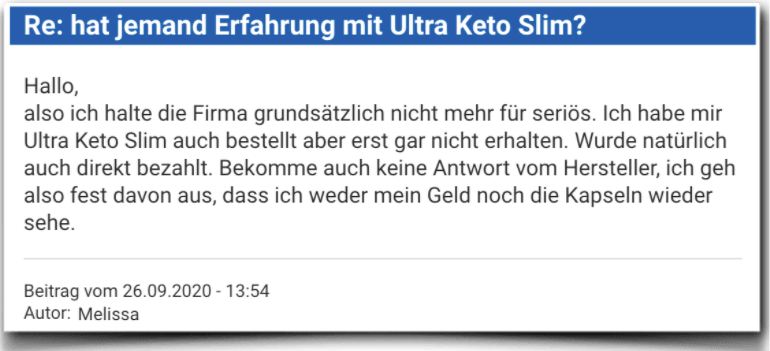 Re: hat jemand Erfahrung mit Ultra Keto Slim?

Hallo,
also ich halte die Firma grundsätzlich nicht mehr für seriös. Ich habe mir Ultra Keto Slim auch bestellt aber erst gar nicht erhalten. Wurde natürlich auch direkt bezahlt. Bekomme auch keine Antwort vom Hersteller, ich geh also fest davon aus, dass ich weder mein Geld noch die Kapseln wieder sehe.

Beitrag vom 26.09.2020 - 13:54
Autor: Melissa